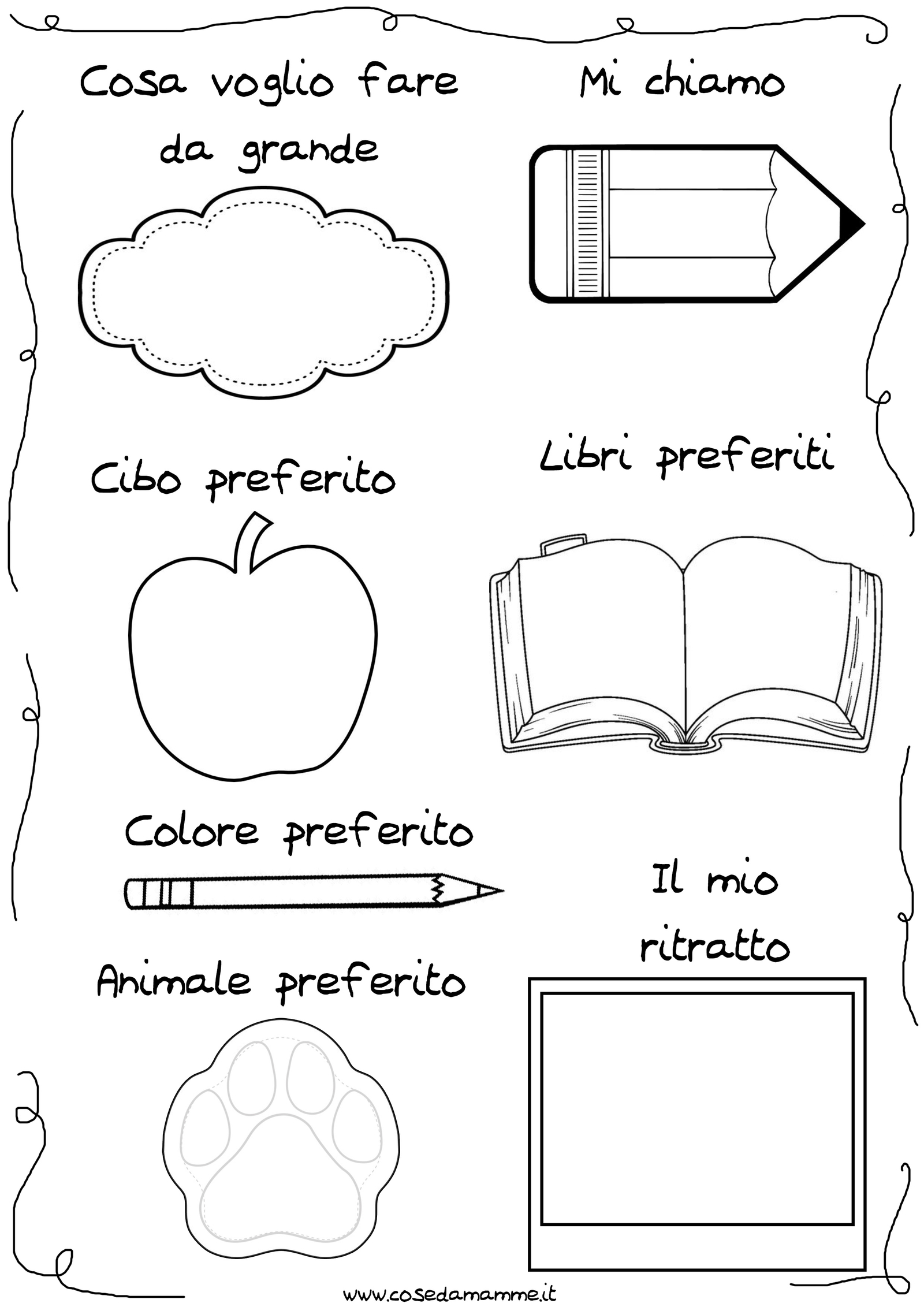 Cosa voglio fare da grande

Mi chiamo

Cibo preferito

Libri preferiti

Colore preferito

Il mio ritratto

Animale preferito

www.cosedamamme.it